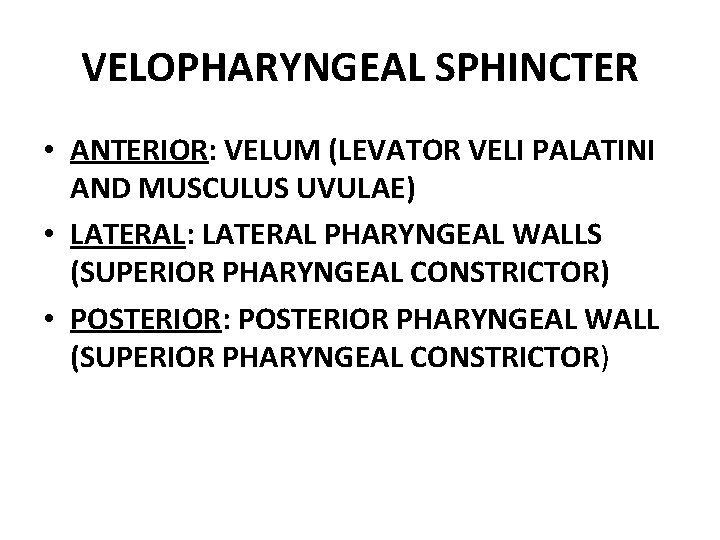 VELOPHARYNGEAL SPHINCTER

• ANTERIOR: VELUM (LEVATOR VELI PALATINI AND MUSCULUS UVULAE)
• LATERAL: LATERAL PHARYNGEAL WALLS (SUPERIOR PHARYNGEAL CONSTRICTOR)
• POSTERIOR: POSTERIOR PHARYNGEAL WALL (SUPERIOR PHARYNGEAL CONSTRICTOR)